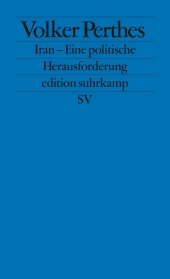 Volker Perthes

Iran – Eine politische Herausforderung

edition suhrkamp

SV